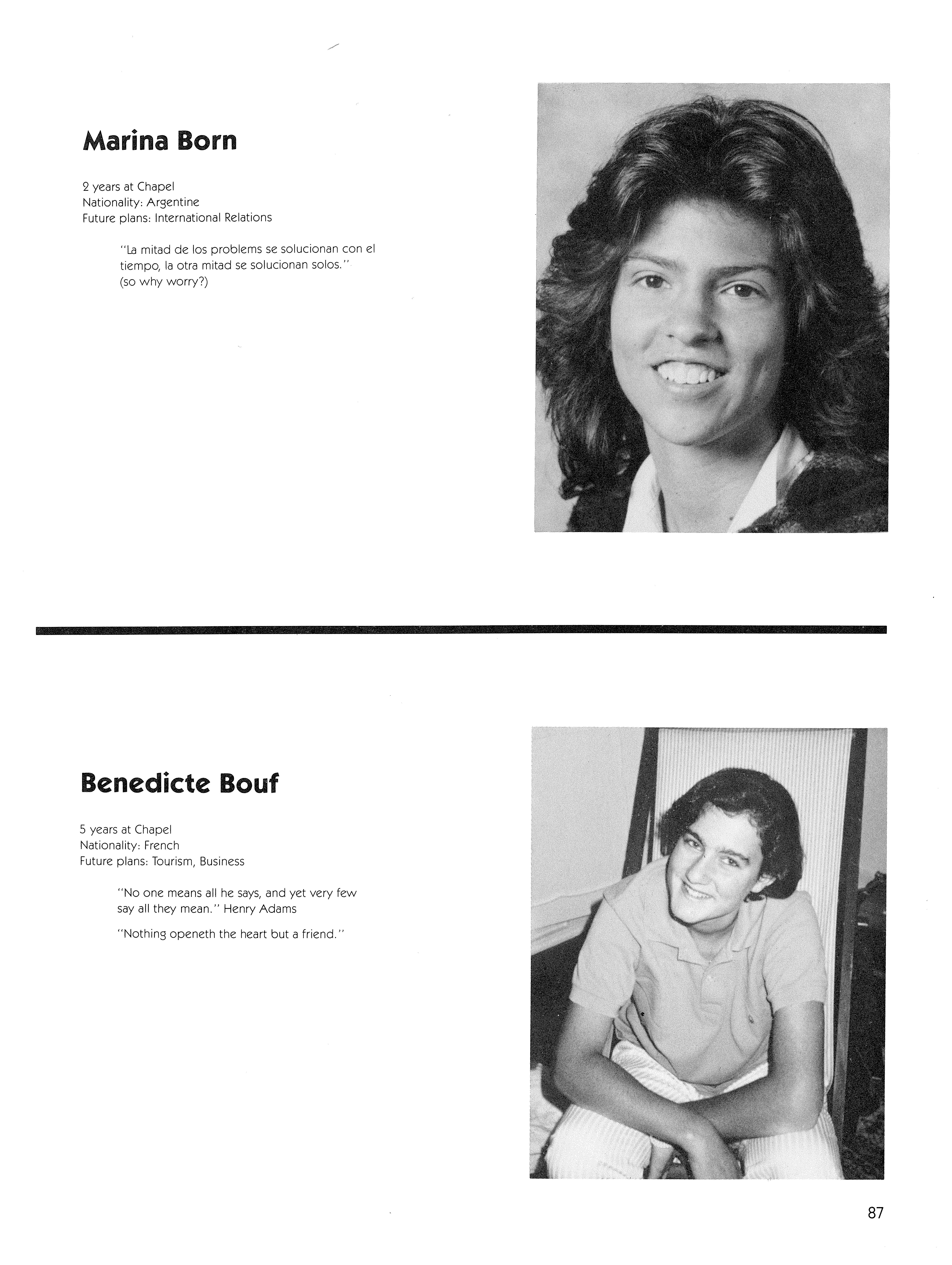 Marina Born

2 years at Chapel
Nationality: Argentine
Future plans: International Relations

"La mitad de los problems se solucionan con el tiempo, la otra mitad se solucionan solos."
(so why worry?)

Benedicte Bouf

5 years at Chapel
Nationality: French
Future plans: Tourism, Business

"No one means all he says, and yet very few say all they mean." Henry Adams

"Nothing openeth the heart but a friend."

87